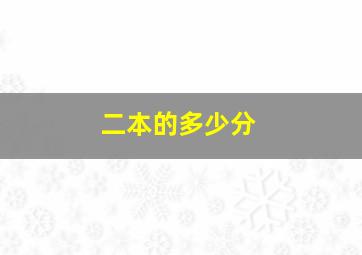 二本的多少分